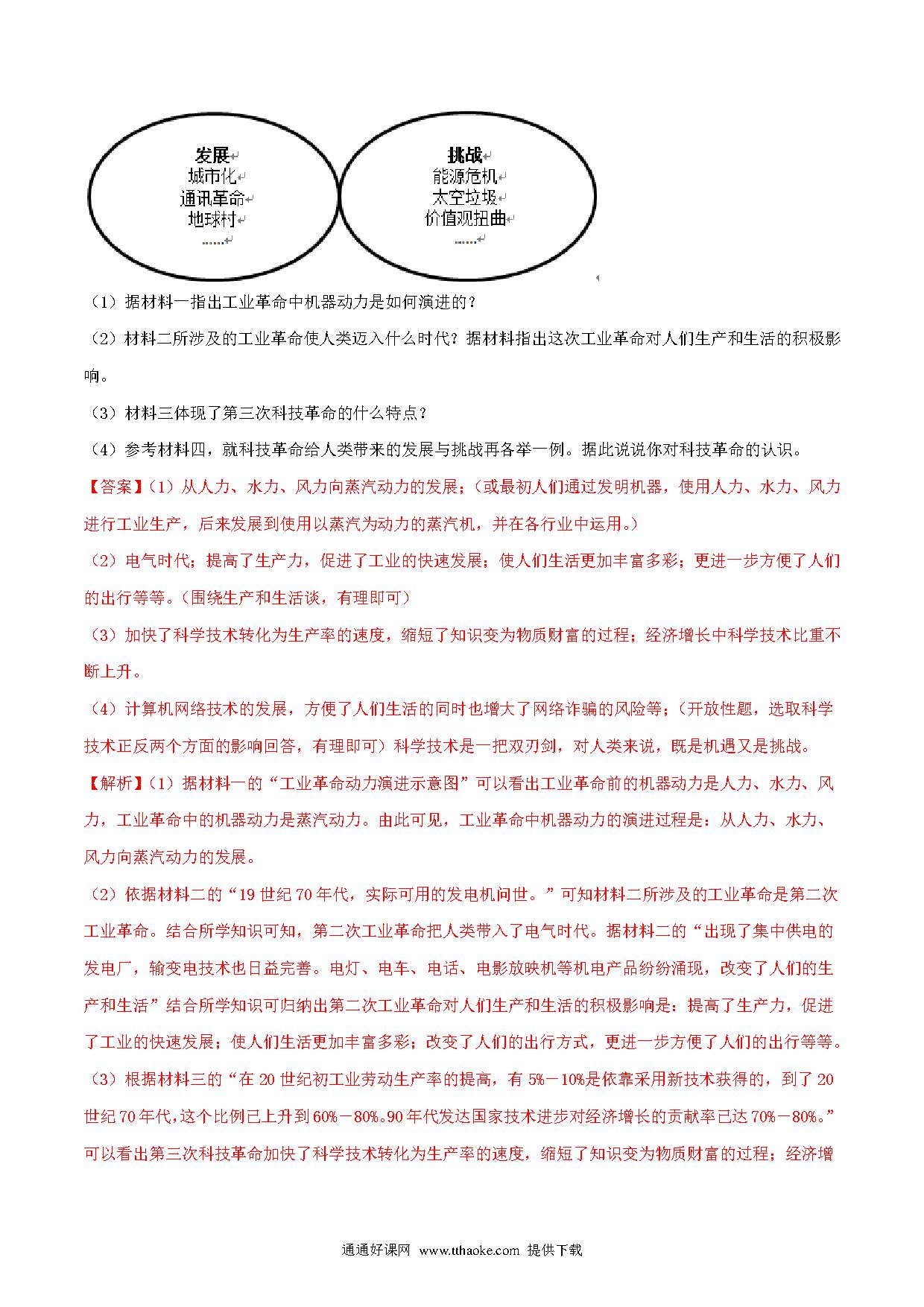 发展
城市化
通讯革命
地球村
……

挑战
能源危机
太空垃圾
价值观扭曲
……

（1）据材料一指出工业革命中机器动力是如何演进的？

（2）材料二所涉及的工业革命使人类迈入什么时代？据材料指出这次工业革命对人们生产和生活的积极影响。

（3）材料三体现了第三次科技革命的什么特点？

（4）参考材料四，就科技革命给人类带来的发展与挑战再各举一例。据此说说你对科技革命的认识。

【答案】(1）从人力、水力、风力向蒸汽动力的发展；（或最初人们通过发明机器，使用人力、水力、风力进行工业生产，后来发展到使用以蒸汽为动力的蒸汽机，并在各行业中运用。）

（2）电气时代；提高了生产力，促进了工业的快速发展；使人们生活更加丰富多彩；更进一步方便了人们的出行等等。（围绕生产和生活谈，有理即可）

（3）加快了科学技术转化为生产率的速度，缩短了知识变为物质财富的过程；经济增长中科学技术比重不断上升。

（4）计算机网络技术的发展，方便了人们生活的同时也增大了网络诈骗的风险等；（开放性题，选取科学技术正反两个方面的影响回答，有理即可）科学技术是一把双刃剑，对人类来说，既是机遇又是挑战。

【解析】(1）据材料一的“工业革命动力演进示意图”可以看出工业革命前的机器动力是人力、水力、风力，工业革命中的机器动力是蒸汽动力。由此可见，工业革命中机器动力的演进过程是：从人力、水力、风力向蒸汽动力的发展。

（2）依据材料二的“19世纪70年代，实际可用的发电机问世。”可知材料二所涉及的工业革命是第二次工业革命。结合所学知识可知，第二次工业革命把人类带入了电气时代。据材料二的“出现了集中供电的发电厂，输变电技术也日益完善。电灯、电车、电话、电影放映机等机电产品纷纷涌现，改变了人们的生产和生活”结合所学知识可归纳出第二次工业革命对人们生产和生活的积极影响是：提高了生产力，促进了工业的快速发展；使人们生活更加丰富多彩；改变了人们的出行方式，更进一步方便了人们的出行等等。

（3）根据材料三的“在20世纪初工业劳动生产率的提高，有5%－10%是依靠采用新技术获得的，到了20世纪70年代，这个比例已上升到60%－80%。90年代发达国家技术进步对经济增长的贡献率已达70%－80%。”可以看出第三次科技革命加快了科学技术转化为生产率的速度，缩短了知识变为物质财富的过程；经济增

通通好课网 www.tthaoke.com 提供下载